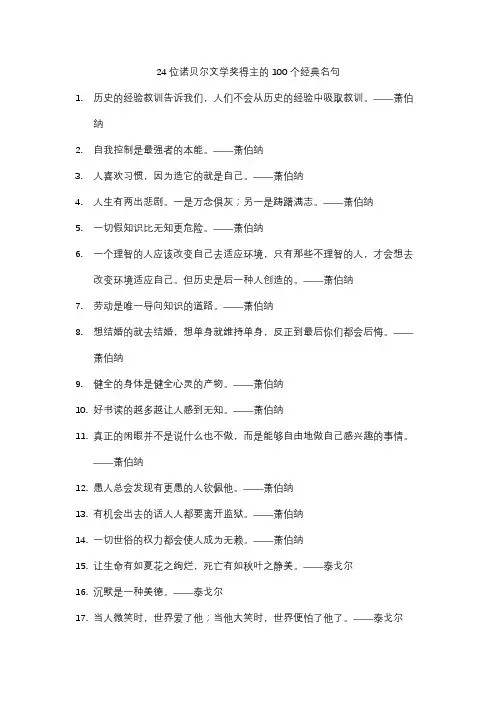 24 位诺贝尔文学奖得主的 100 个经典名句

1. 历史的经验教训告诉我们，人们不会从历史的经验中吸取教训。——萧伯纳

2. 自我控制是最强者的本能。——萧伯纳

3. 人喜欢习惯，因为造它的就是自己。——萧伯纳

4. 人生有两出悲剧。一是万念俱灰；另一是踌躇满志。——萧伯纳

5. 一切假知识比无知更危险。——萧伯纳

6. 一个理智的人应该改变自己去适应环境，只有那些不理智的人，才会想去改变环境适应自己。但历史是后一种人创造的。——萧伯纳

7. 劳动是唯一导向知识的道路。——萧伯纳

8. 想结婚的就去结婚，想单身就维持单身，反正到最后你们都会后悔。——萧伯纳

9. 健全的身体是健全心灵的产物。——萧伯纳

10. 好书读的越多越让人感到无知。——萧伯纳

11. 真正的闲暇并不是说什么也不做，而是能够自由地做自己感兴趣的事情。——萧伯纳

12. 愚人总会发现有更愚的人钦佩他。——萧伯纳

13. 有机会出去的话人人都要离开监狱。——萧伯纳

14. 一切世俗的权力都会使人成为无赖。——萧伯纳

15. 让生命有如夏花之绚烂，死亡有如秋叶之静美。——泰戈尔

16. 沉默是一种美德。——泰戈尔

17. 当人微笑时，世界爱了他；当他大笑时，世界便怕了他了。——泰戈尔